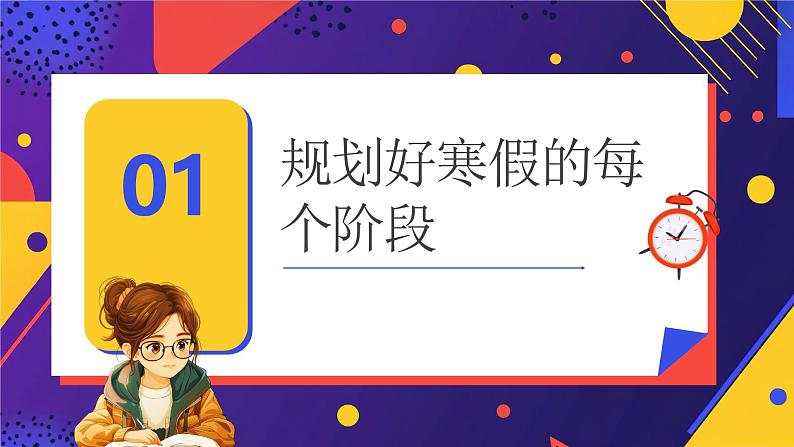 01

规划好寒假的每个阶段